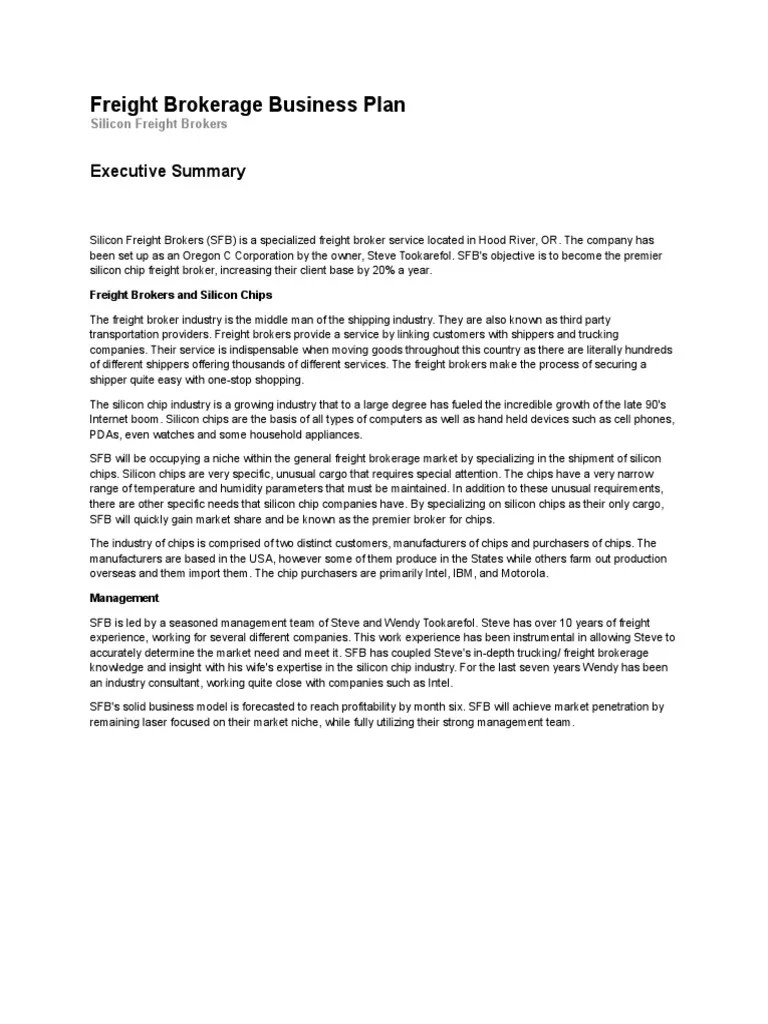 Freight Brokerage Business Plan
Silicon Freight Brokers

Executive Summary

Silicon Freight Brokers (SFB) is a specialized freight broker service located in Hood River, OR. The company has been set up as an Oregon C Corporation by the owner, Steve Tookarefol. SFB's objective is to become the premier silicon chip freight broker, increasing their client base by 20% a year.

Freight Brokers and Silicon Chips

The freight broker industry is the middle man of the shipping industry. They are also known as third party transportation providers. Freight brokers provide a service by linking customers with shippers and trucking companies. Their service is indispensable when moving goods throughout this country as there are literally hundreds of different shippers offering thousands of different services. The freight brokers make the process of securing a shipper quite easy with one-stop shopping.

The silicon chip industry is a growing industry that to a large degree has fueled the incredible growth of the late 90's Internet boom. Silicon chips are the basis of all types of computers as well as hand held devices such as cell phones, PDAs, even watches and some household appliances.

SFB will be occupying a niche within the general freight brokerage market by specializing in the shipment of silicon chips. Silicon chips are very specific, unusual cargo that requires special attention. The chips have a very narrow range of temperature and humidity parameters that must be maintained. In addition to these unusual requirements, there are other specific needs that silicon chip companies have. By specializing on silicon chips as their only cargo, SFB will quickly gain market share and be known as the premier broker for chips.

The industry of chips is comprised of two distinct customers, manufacturers of chips and purchasers of chips. The manufacturers are based in the USA, however some of them produce in the States while others farm out production overseas and them import them. The chip purchasers are primarily Intel, IBM, and Motorola.

Management

SFB is led by a seasoned management team of Steve and Wendy Tookarefol. Steve has over 10 years of freight experience, working for several different companies. This work experience has been instrumental in allowing Steve to accurately determine the market need and meet it. SFB has coupled Steve's in-depth trucking/ freight brokerage knowledge and insight with his wife's expertise in the silicon chip industry. For the last seven years Wendy has been an industry consultant, working quite close with companies such as Intel.

SFB's solid business model is forecasted to reach profitability by month six. SFB will achieve market penetration by remaining laser focused on their market niche, while fully utilizing their strong management team.